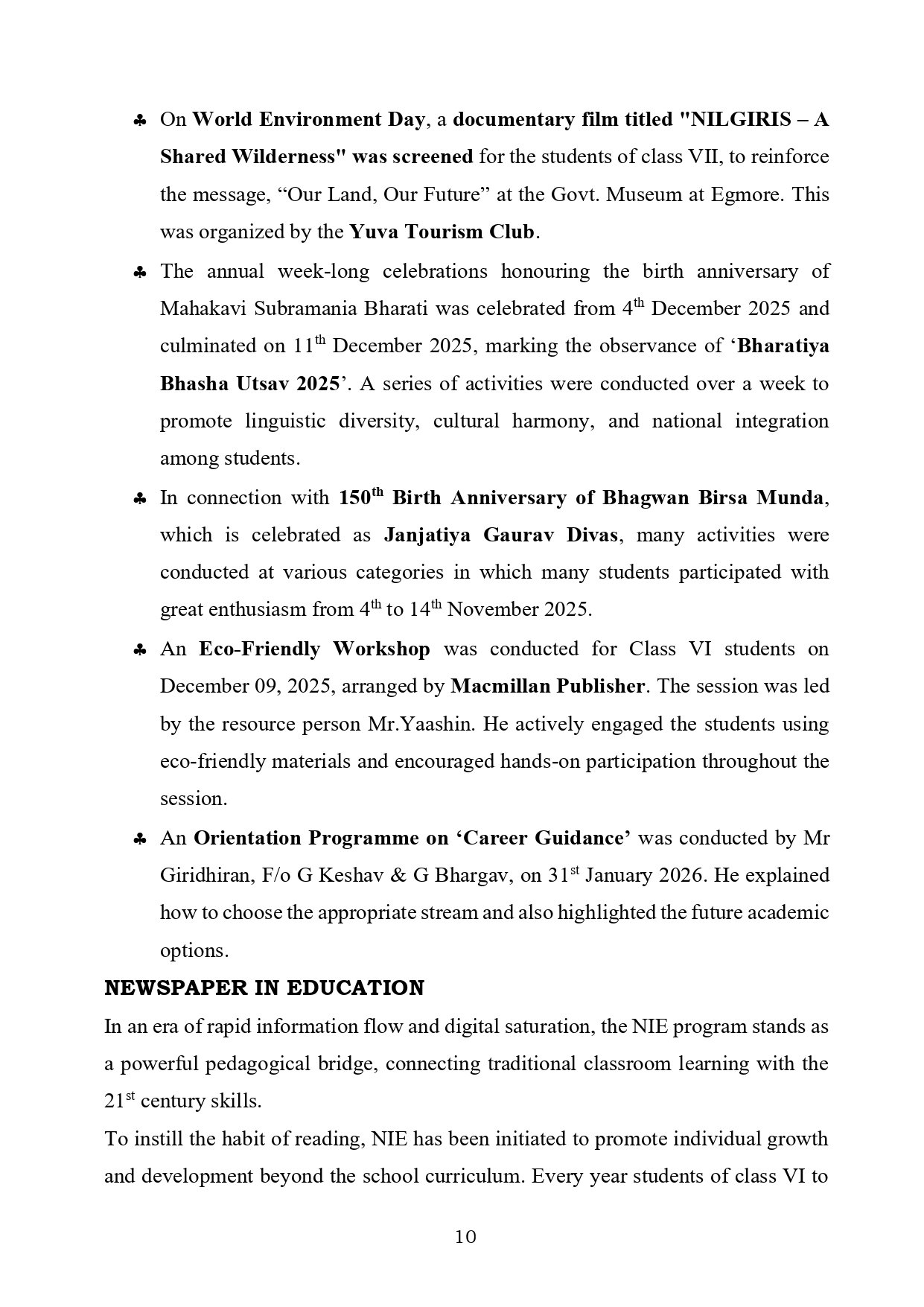 ♣ On World Environment Day, a documentary film titled "NILGIRIS – A Shared Wilderness" was screened for the students of class VII, to reinforce the message, “Our Land, Our Future” at the Govt. Museum at Egmore. This was organized by the Yuva Tourism Club.

♣ The annual week-long celebrations honouring the birth anniversary of Mahakavi Subramania Bharati was celebrated from 4$^{th}$ December 2025 and culminated on 11$^{th}$ December 2025, marking the observance of ‘Bharatiya Bhasha Utsav 2025’. A series of activities were conducted over a week to promote linguistic diversity, cultural harmony, and national integration among students.

♣ In connection with 150$^{th}$ Birth Anniversary of Bhagwan Birsa Munda, which is celebrated as Janjatiya Gaurav Divas, many activities were conducted at various categories in which many students participated with great enthusiasm from 4$^{th}$ to 14$^{th}$ November 2025.

♣ An Eco-Friendly Workshop was conducted for Class VI students on December 09, 2025, arranged by Macmillan Publisher. The session was led by the resource person Mr.Yaashin. He actively engaged the students using eco-friendly materials and encouraged hands-on participation throughout the session.

♣ An Orientation Programme on ‘Career Guidance’ was conducted by Mr Giridhiran, F/o G Keshav & G Bhargav, on 31$^{st}$ January 2026. He explained how to choose the appropriate stream and also highlighted the future academic options.

NEWSPAPER IN EDUCATION

In an era of rapid information flow and digital saturation, the NIE program stands as a powerful pedagogical bridge, connecting traditional classroom learning with the 21$^{st}$ century skills.

To instill the habit of reading, NIE has been initiated to promote individual growth and development beyond the school curriculum. Every year students of class VI to

10